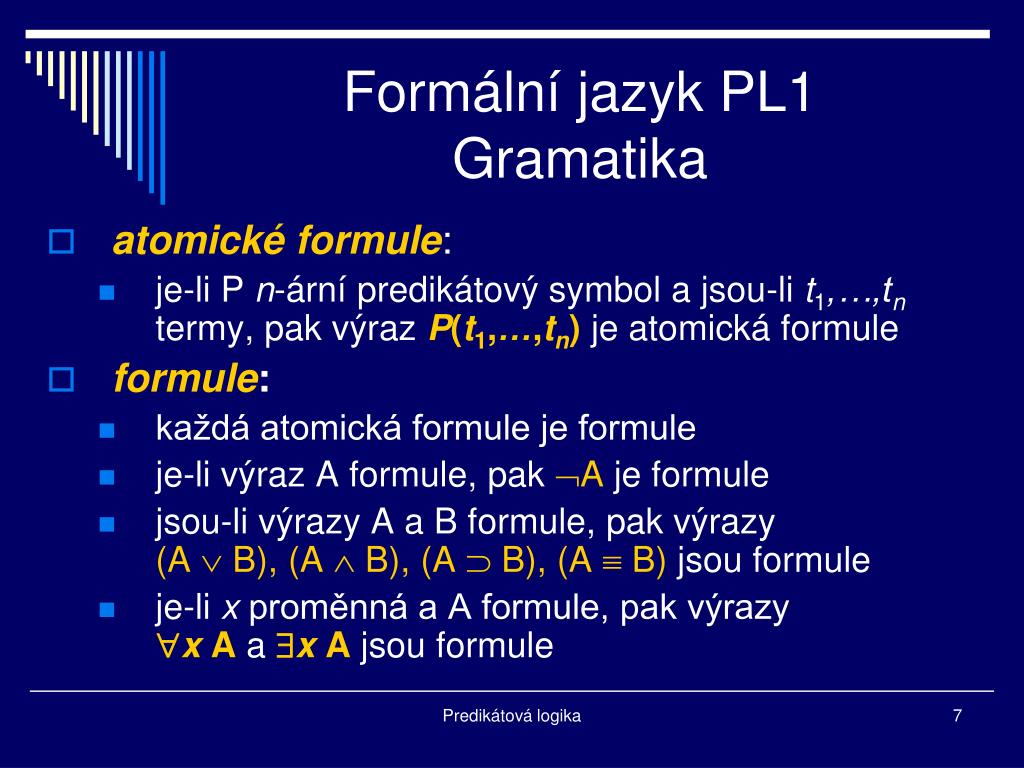 Formální jazyk PL1
Gramatika

atomické formule:

je-li P $n$-ární predikátový symbol a jsou-li $t_1,\ldots,t_n$ termy, pak výraz $P(t_1,\ldots,t_n)$ je atomická formule

formule:

každá atomická formule je formule

je-li výraz A formule, pak $\neg A$ je formule

jsou-li výrazy A a B formule, pak výrazy $(A \vee B)$, $(A \wedge B)$, $(A \supset B)$, $(A \equiv B)$ jsou formule

je-li $x$ proměnná a A formule, pak výrazy $\forall x\, A$ a $\exists x\, A$ jsou formule

Predikátová logika

7